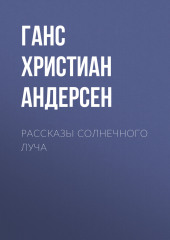 ГАНС ХРИСТИАН АНДЕРСЕН

РАССКАЗЫ СОЛНЕЧНОГО ЛУЧА